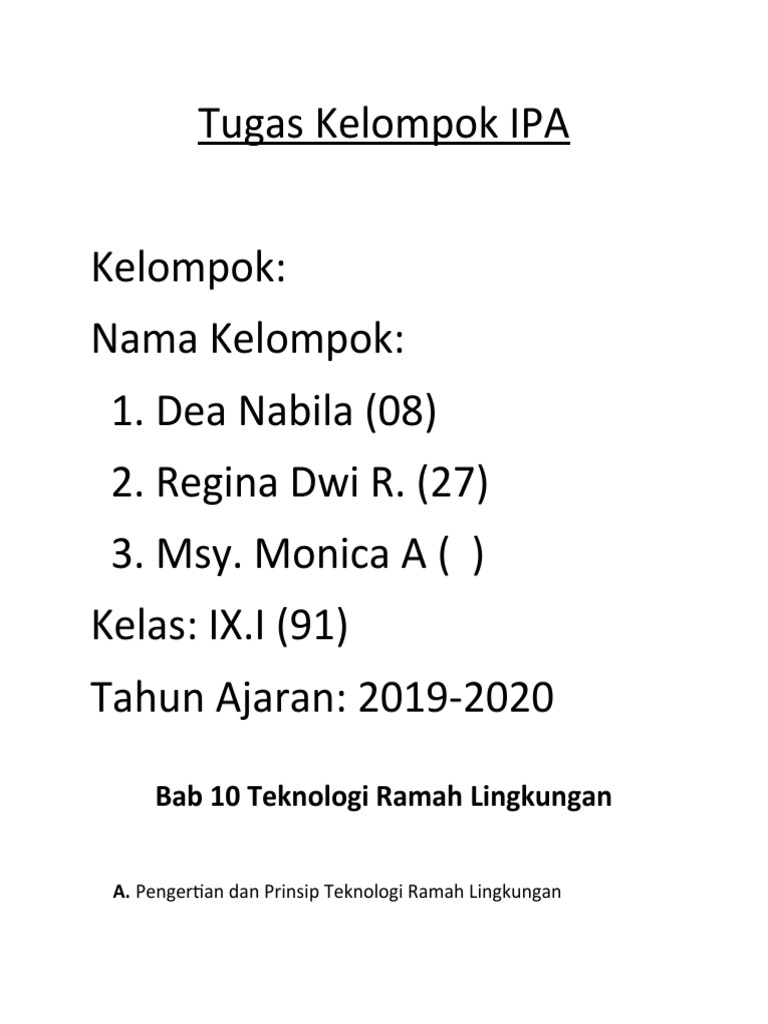 Tugas Kelompok IPA

Kelompok:

Nama Kelompok:

1. Dea Nabila (08)
2. Regina Dwi R. (27)
3. Msy. Monica A ( )

Kelas: IX.I (91)

Tahun Ajaran: 2019-2020

Bab 10 Teknologi Ramah Lingkungan

A. Pengertian dan Prinsip Teknologi Ramah Lingkungan